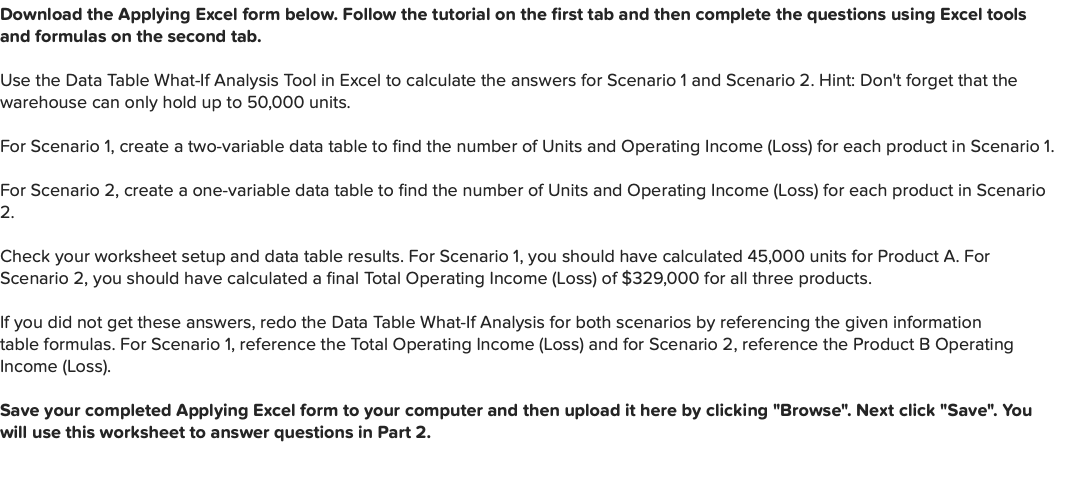 Download the Applying Excel form below. Follow the tutorial on the first tab and then complete the questions using Excel tools and formulas on the second tab.

Use the Data Table What-If Analysis Tool in Excel to calculate the answers for Scenario 1 and Scenario 2. Hint: Don't forget that the warehouse can only hold up to 50,000 units.

For Scenario 1, create a two-variable data table to find the number of Units and Operating Income (Loss) for each product in Scenario 1.

For Scenario 2, create a one-variable data table to find the number of Units and Operating Income (Loss) for each product in Scenario 2.

Check your worksheet setup and data table results. For Scenario 1, you should have calculated 45,000 units for Product A. For Scenario 2, you should have calculated a final Total Operating Income (Loss) of $329,000 for all three products.

If you did not get these answers, redo the Data Table What-If Analysis for both scenarios by referencing the given information table formulas. For Scenario 1, reference the Total Operating Income (Loss) and for Scenario 2, reference the Product B Operating Income (Loss).

Save your completed Applying Excel form to your computer and then upload it here by clicking "Browse". Next click "Save". You will use this worksheet to answer questions in Part 2.